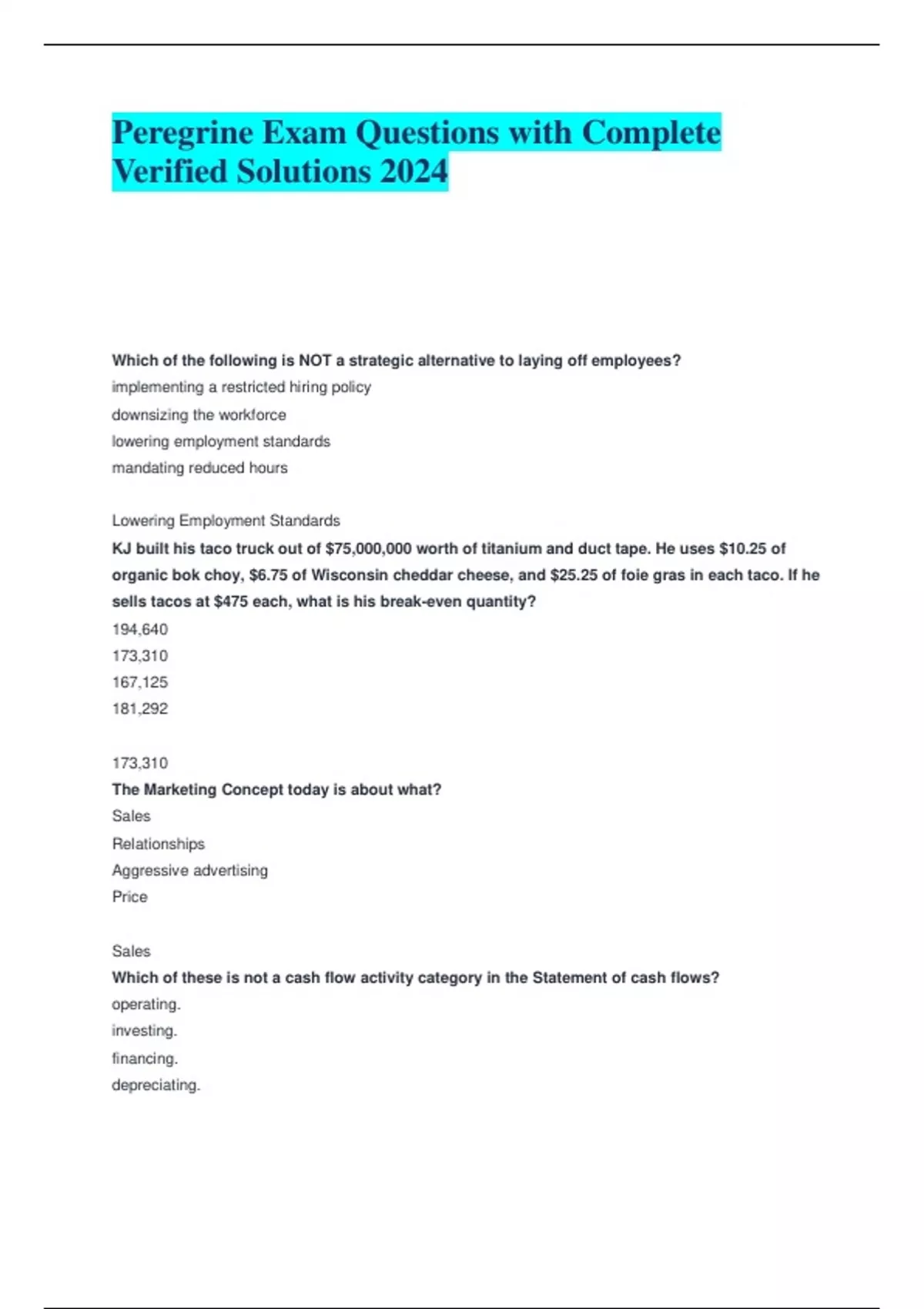 Peregrine Exam Questions with Complete Verified Solutions 2024

Which of the following is NOT a strategic alternative to laying off employees?

implementing a restricted hiring policy

downsizing the workforce

lowering employment standards

mandating reduced hours

Lowering Employment Standards

KJ built his taco truck out of \$75,000,000 worth of titanium and duct tape. He uses \$10.25 of organic bok choy, \$6.75 of Wisconsin cheddar cheese, and \$25.25 of foie gras in each taco. If he sells tacos at \$475 each, what is his break-even quantity?

194,640

173,310

167,125

181,292

173,310

The Marketing Concept today is about what?

Sales

Relationships

Aggressive advertising

Price

Sales

Which of these is not a cash flow activity category in the Statement of cash flows?

operating.

investing.

financing.

depreciating.